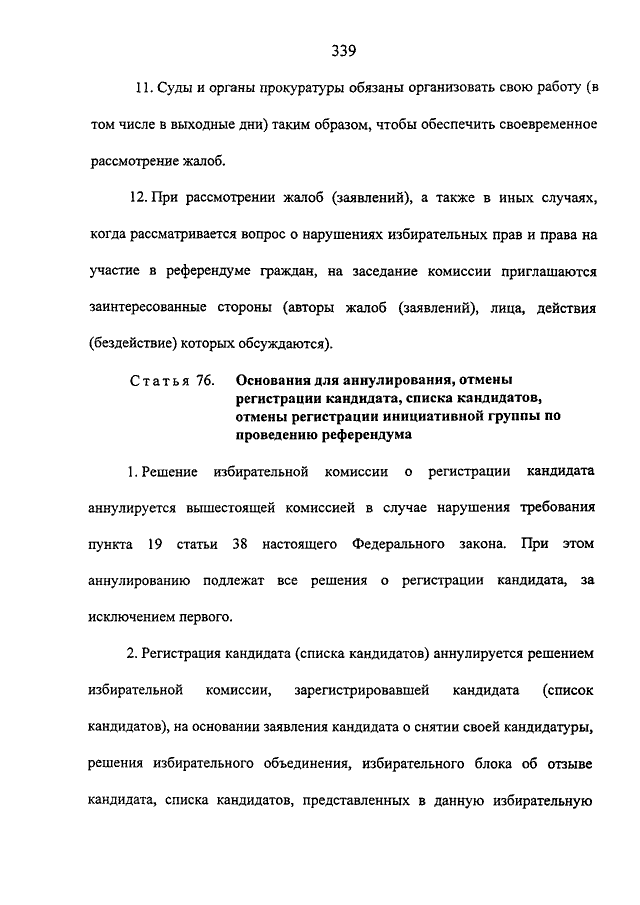 339

11. Суды и органы прокуратуры обязаны организовать свою работу (в том числе в выходные дни) таким образом, чтобы обеспечить своевременное рассмотрение жалоб.

12. При рассмотрении жалоб (заявлений), а также в иных случаях, когда рассматривается вопрос о нарушениях избирательных прав и права на участие в референдуме граждан, на заседание комиссии приглашаются заинтересованные стороны (авторы жалоб (заявлений), лица, действия (бездействие) которых обсуждаются).

Статья 76. Основания для аннулирования, отмены регистрации кандидата, списка кандидатов, отмены регистрации инициативной группы по проведению референдума

1. Решение избирательной комиссии о регистрации кандидата аннулируется вышестоящей комиссией в случае нарушения требования пункта 19 статьи 38 настоящего Федерального закона. При этом аннулированию подлежат все решения о регистрации кандидата, за исключением первого.

2. Регистрация кандидата (списка кандидатов) аннулируется решением избирательной комиссии, зарегистрировавшей кандидата (список кандидатов), на основании заявления кандидата о снятии своей кандидатуры, решения избирательного объединения, избирательного блока об отзыве кандидата, списка кандидатов, представленных в данную избирательную